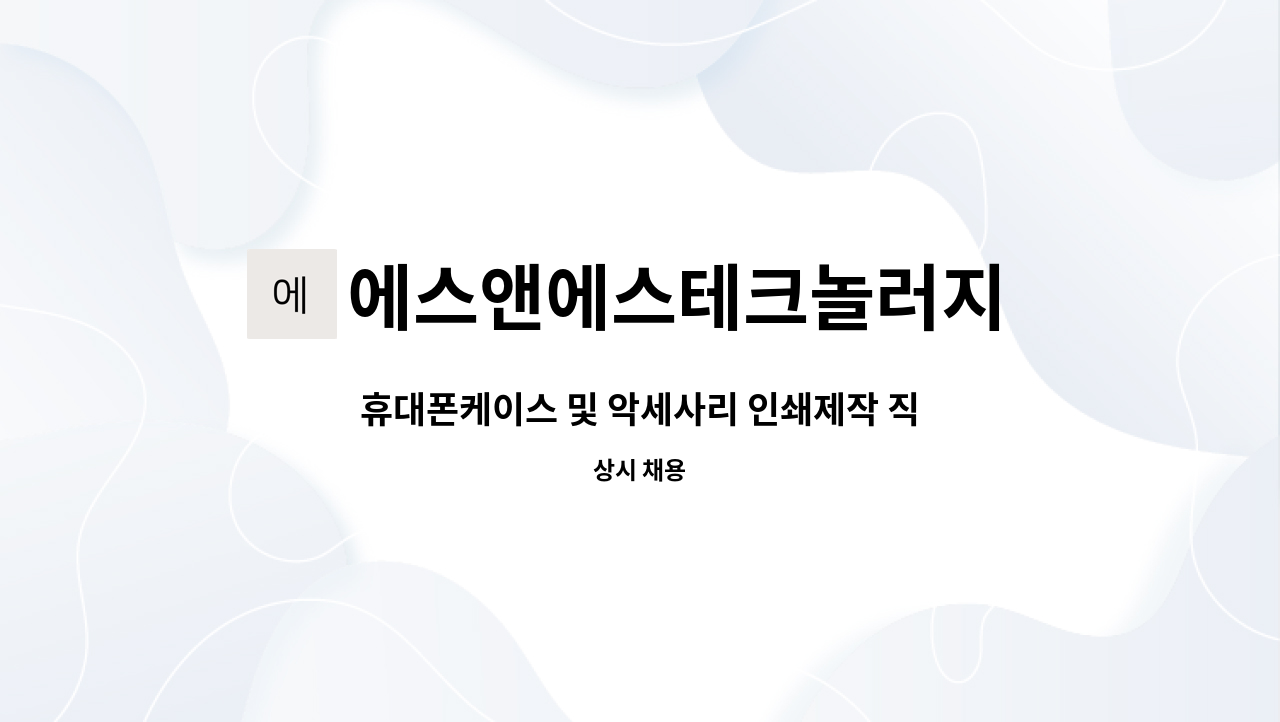 에

에스앤에스테크놀러지

휴대폰케이스 및 악세사리 인쇄제작 직

상시 채용